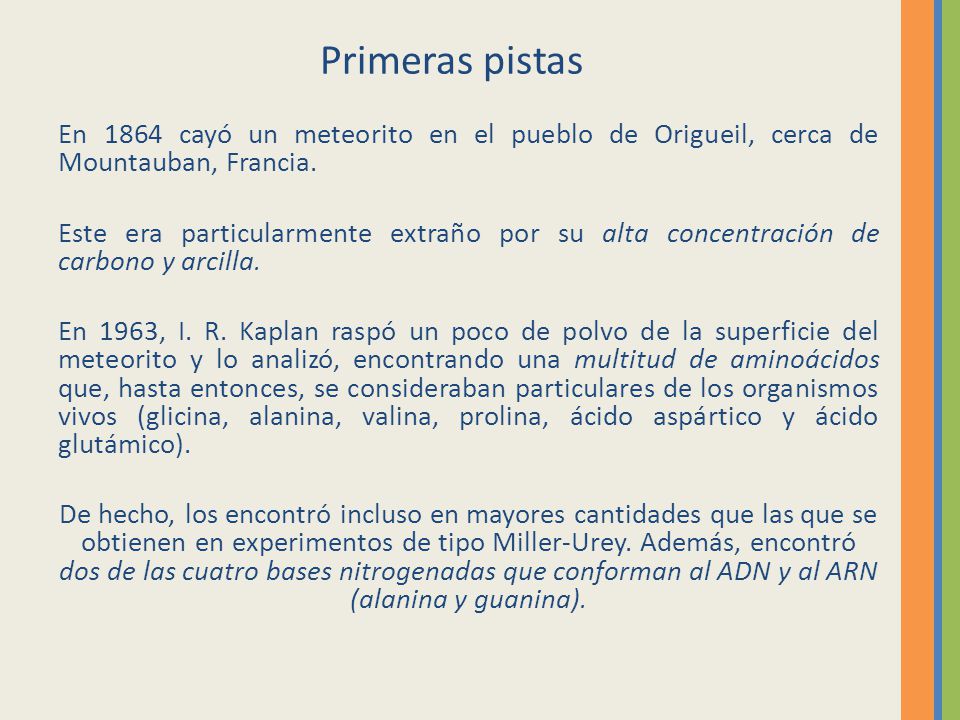 Primeras pistas

En 1864 cayó un meteorito en el pueblo de Origueil, cerca de Mountauban, Francia.

Este era particularmente extraño por su alta concentración de carbono y arcilla.

En 1963, I. R. Kaplan raspó un poco de polvo de la superficie del meteorito y lo analizó, encontrando una multitud de aminoácidos que, hasta entonces, se consideraban particulares de los organismos vivos (glicina, alanina, valina, prolina, ácido aspártico y ácido glutámico).

De hecho, los encontró incluso en mayores cantidades que las que se obtienen en experimentos de tipo Miller-Urey. Además, encontró dos de las cuatro bases nitrogenadas que conforman al ADN y al ARN (alanina y guanina).